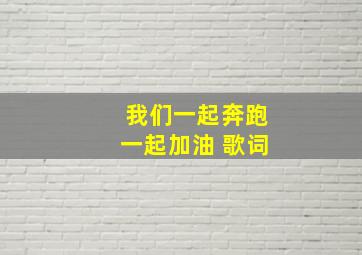 我们一起奔跑
一起加油 歌词